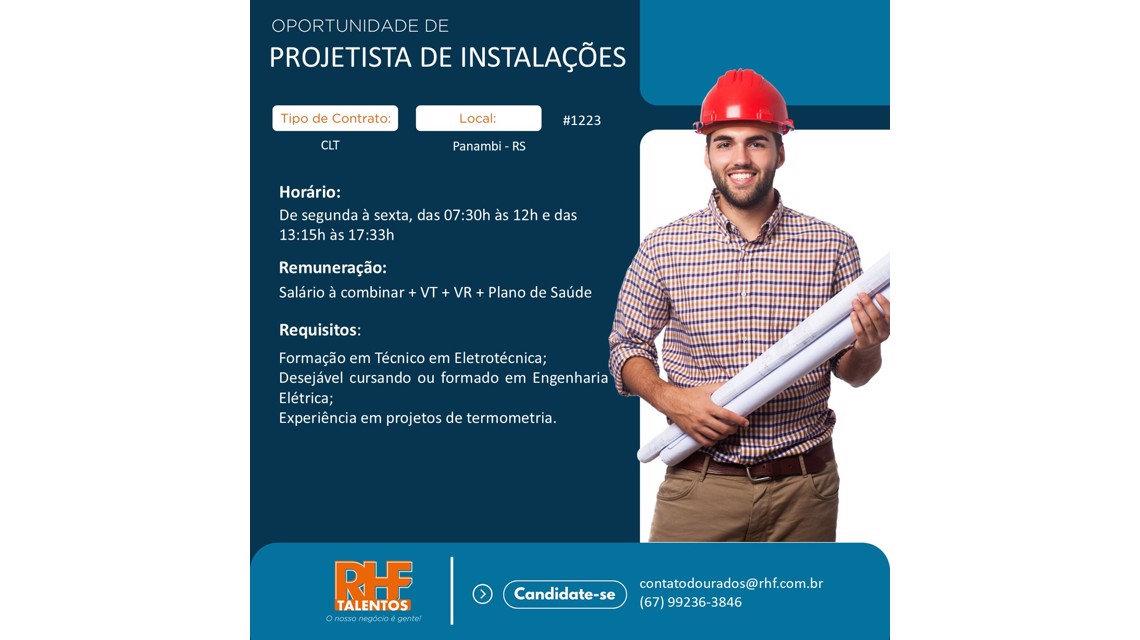 OPORTUNIDADE DE
PROJETISTA DE INSTALAÇÕES

Tipo de Contrato:
CLT

Local:
Panambi - RS

#1223

Horário:
De segunda à sexta, das 07:30h às 12h e das 13:15h às 17:33h

Remuneração:
Salário à combinar + VT + VR + Plano de Saúde

Requisitos:
Formação em Técnico em Eletrotécnica;
Desejável cursando ou formado em Engenharia Elétrica;
Experiência em projetos de termometria.

RHF
TALENTOS
O nosso negócio é gente!

Candidate-se

contatodourados@rhf.com.br
(67) 99236-3846